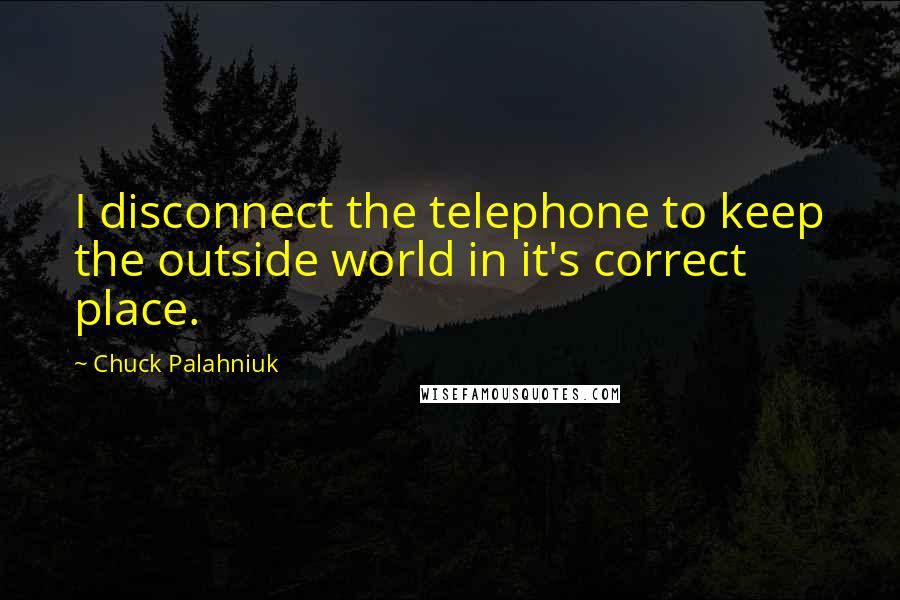 I disconnect the telephone to keep the outside world in it's correct place.

~ Chuck Palahniuk

WISEFAMOUSQUOTES.COM